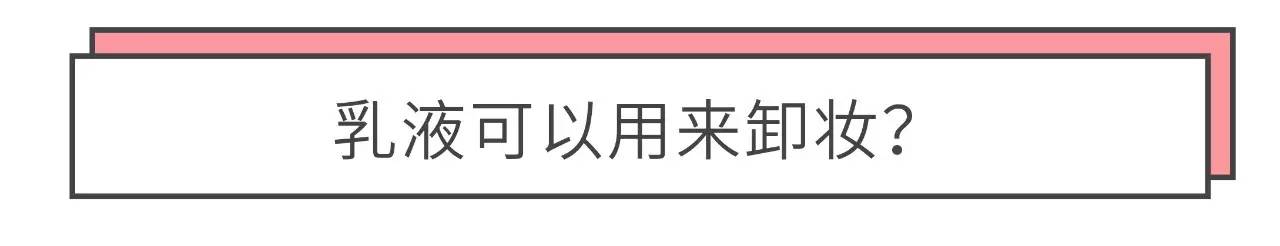 乳液可以用来卸妆?